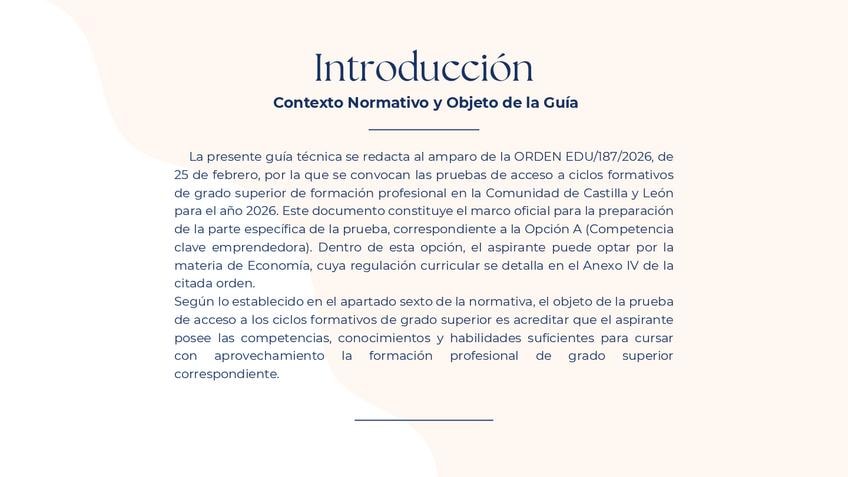 Introducción

Contexto Normativo y Objeto de la Guía

La presente guía técnica se redacta al amparo de la ORDEN EDU/187/2026, de 25 de febrero, por la que se convocan las pruebas de acceso a ciclos formativos de grado superior de formación profesional en la Comunidad de Castilla y León para el año 2026. Este documento constituye el marco oficial para la preparación de la parte específica de la prueba, correspondiente a la Opción A (Competencia clave emprendedora). Dentro de esta opción, el aspirante puede optar por la materia de Economía, cuya regulación curricular se detalla en el Anexo IV de la citada orden.
Según lo establecido en el apartado sexto de la normativa, el objeto de la prueba de acceso a los ciclos formativos de grado superior es acreditar que el aspirante posee las competencias, conocimientos y habilidades suficientes para cursar con aprovechamiento la formación profesional de grado superior correspondiente.